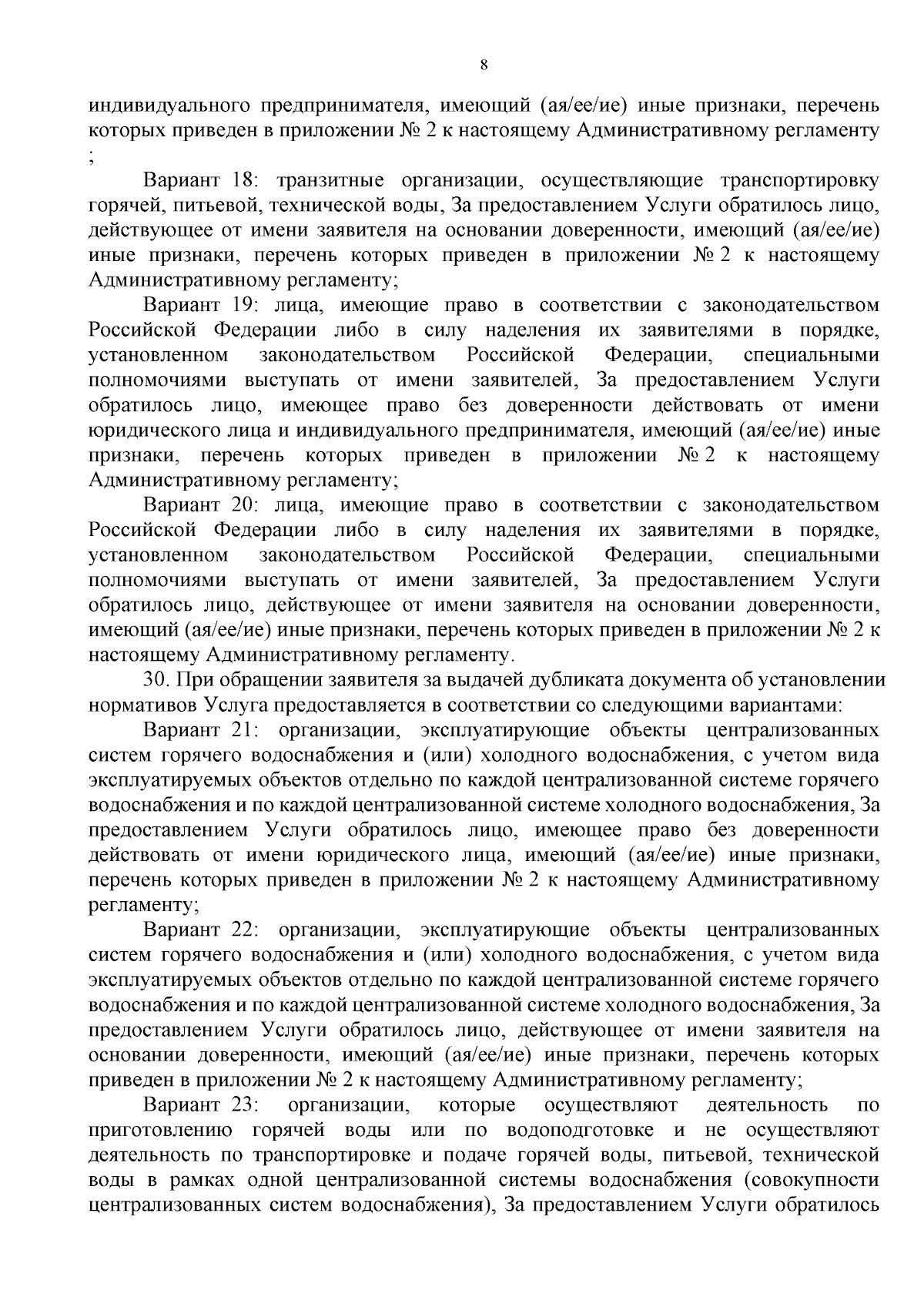 8

индивидуального предпринимателя, имеющий (ая/ее/ие) иные признаки, перечень которых приведен в приложении № 2 к настоящему Административному регламенту ;

Вариант 18: транзитные организации, осуществляющие транспортировку горячей, питьевой, технической воды, За предоставлением Услуги обратилось лицо, действующее от имени заявителя на основании доверенности, имеющий (ая/ее/ие) иные признаки, перечень которых приведен в приложении № 2 к настоящему Административному регламенту;

Вариант 19: лица, имеющие право в соответствии с законодательством Российской Федерации либо в силу наделения их заявителями в порядке, установленном законодательством Российской Федерации, специальными полномочиями выступать от имени заявителей, За предоставлением Услуги обратилось лицо, имеющее право без доверенности действовать от имени юридического лица и индивидуального предпринимателя, имеющий (ая/ее/ие) иные признаки, перечень которых приведен в приложении № 2 к настоящему Административному регламенту;

Вариант 20: лица, имеющие право в соответствии с законодательством Российской Федерации либо в силу наделения их заявителями в порядке, установленном законодательством Российской Федерации, специальными полномочиями выступать от имени заявителей, За предоставлением Услуги обратилось лицо, действующее от имени заявителя на основании доверенности, имеющий (ая/ее/ие) иные признаки, перечень которых приведен в приложении № 2 к настоящему Административному регламенту.

30. При обращении заявителя за выдачей дубликата документа об установлении нормативов Услуга предоставляется в соответствии со следующими вариантами:

Вариант 21: организации, эксплуатирующие объекты централизованных систем горячего водоснабжения и (или) холодного водоснабжения, с учетом вида эксплуатируемых объектов отдельно по каждой централизованной системе горячего водоснабжения и по каждой централизованной системе холодного водоснабжения, За предоставлением Услуги обратилось лицо, имеющее право без доверенности действовать от имени юридического лица, имеющий (ая/ее/ие) иные признаки, перечень которых приведен в приложении № 2 к настоящему Административному регламенту;

Вариант 22: организации, эксплуатирующие объекты централизованных систем горячего водоснабжения и (или) холодного водоснабжения, с учетом вида эксплуатируемых объектов отдельно по каждой централизованной системе горячего водоснабжения и по каждой централизованной системе холодного водоснабжения, За предоставлением Услуги обратилось лицо, действующее от имени заявителя на основании доверенности, имеющий (ая/ее/ие) иные признаки, перечень которых приведен в приложении № 2 к настоящему Административному регламенту;

Вариант 23: организации, которые осуществляют деятельность по приготовлению горячей воды или по водоподготовке и не осуществляют деятельность по транспортировке и подаче горячей воды, питьевой, технической воды в рамках одной централизованной системы водоснабжения (совокупности централизованных систем водоснабжения), За предоставлением Услуги обратилось